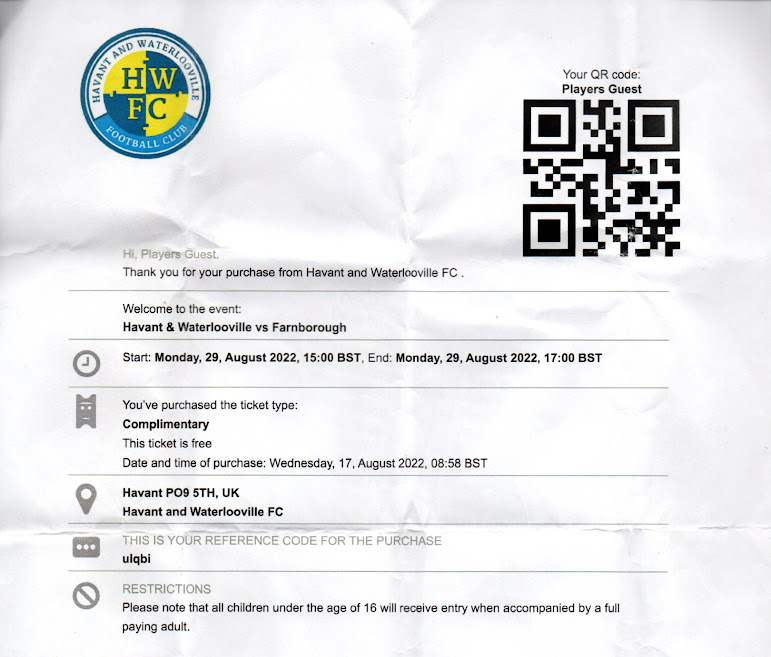 HAVANT AND WATERLOOVILLE
HW
FC
FOOTBALL CLUB

Your QR code:
Players Guest

Hi, Players Guest.
Thank you for your purchase from Havant and Waterlooville FC .

Welcome to the event:
Havant & Waterlooville vs Farnborough

Start: Monday, 29, August 2022, 15:00 BST, End: Monday, 29, August 2022, 17:00 BST

You've purchased the ticket type:
Complimentary
This ticket is free
Date and time of purchase: Wednesday, 17, August 2022, 08:58 BST

Havant PO9 5TH, UK
Havant and Waterlooville FC

THIS IS YOUR REFERENCE CODE FOR THE PURCHASE
ulqbi

RESTRICTIONS
Please note that all children under the age of 16 will receive entry when accompanied by a full paying adult.